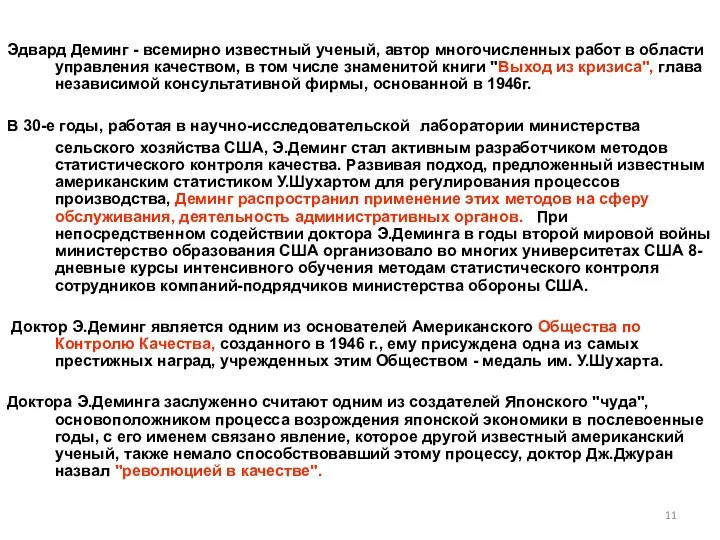 Эдвард Деминг - всемирно известный ученый, автор многочисленных работ в области управления качеством, в том числе знаменитой книги "Выход из кризиса", глава независимой консультативной фирмы, основанной в 1946г.

В 30-е годы, работая в научно-исследовательской лаборатории министерства сельского хозяйства США, Э.Деминг стал активным разработчиком методов статистического контроля качества. Развивая подход, предложенный известным американским статистиком У.Шухартом для регулирования процессов производства, Деминг распространил применение этих методов на сферу обслуживания, деятельность административных органов. При непосредственном содействии доктора Э.Деминга в годы второй мировой войны министерство образования США организовало во многих университетах США 8-дневные курсы интенсивного обучения методам статистического контроля сотрудников компаний-подрядчиков министерства обороны США.

Доктор Э.Деминг является одним из основателей Американского Общества по Контролю Качества, созданного в 1946 г., ему присуждена одна из самых престижных наград, учрежденных этим Обществом - медаль им. У.Шухарта.

Доктора Э.Деминга заслуженно считают одним из создателей Японского "чуда", основоположником процесса возрождения японской экономики в послевоенные годы, с его именем связано явление, которое другой известный американский ученый, также немало способствовавший этому процессу, доктор Дж.Джуран назвал "революцией в качестве".

11